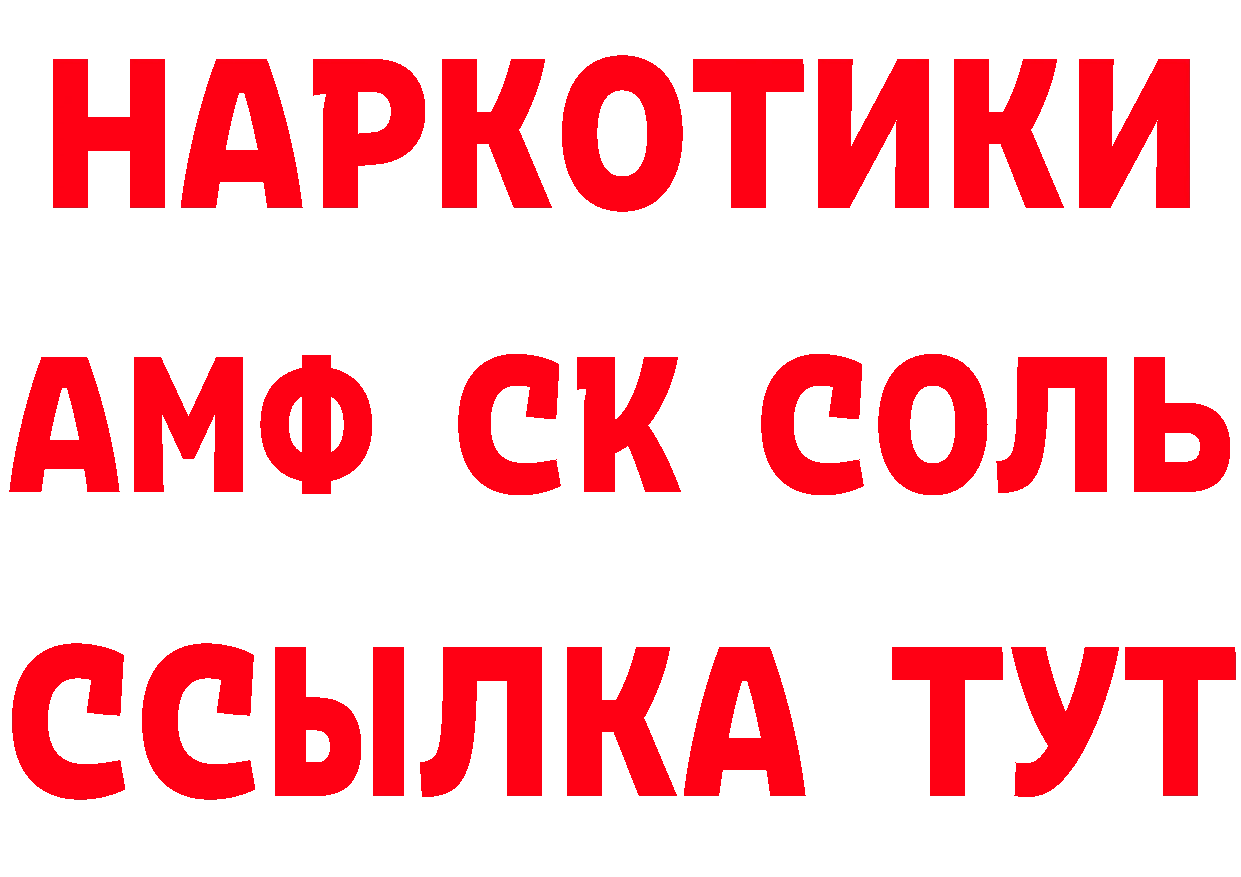 НАРКОТИКИ
АМФ СК СОЛЬ
ССЫЛКА ТУТ